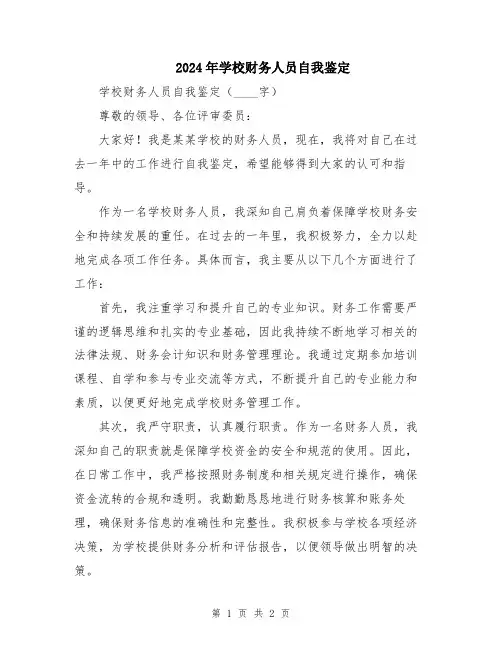 2024年学校财务人员自我鉴定

学校财务人员自我鉴定（____字）

尊敬的领导、各位评审委员：

大家好！我是某某学校的财务人员，现在，我将对自己在过去一年中的工作进行自我鉴定，希望能够得到大家的认可和指导。

作为一名学校财务人员，我深知自己肩负着保障学校财务安全和持续发展的重任。在过去的一年里，我积极努力，全力以赴地完成各项工作任务。具体而言，我主要从以下几个方面进行了工作：

首先，我注重学习和提升自己的专业知识。财务工作需要严谨的逻辑思维和扎实的专业基础，因此我持续不断地学习相关的法律法规、财务会计知识和财务管理理论。我通过定期参加培训课程、自学和参与专业交流等方式，不断提升自己的专业能力和素质，以便更好地完成学校财务管理工作。

其次，我严守职责，认真履行职责。作为一名财务人员，我深知自己的职责就是保障学校资金的安全和规范的使用。因此，在日常工作中，我严格按照财务制度和相关规定进行操作，确保资金流转的合规和透明。我勤勤恳恳地进行财务核算和账务处理，确保财务信息的准确性和完整性。我积极参与学校各项经济决策，为学校提供财务分析和评估报告，以便领导做出明智的决策。

第 1 页 共 2 页